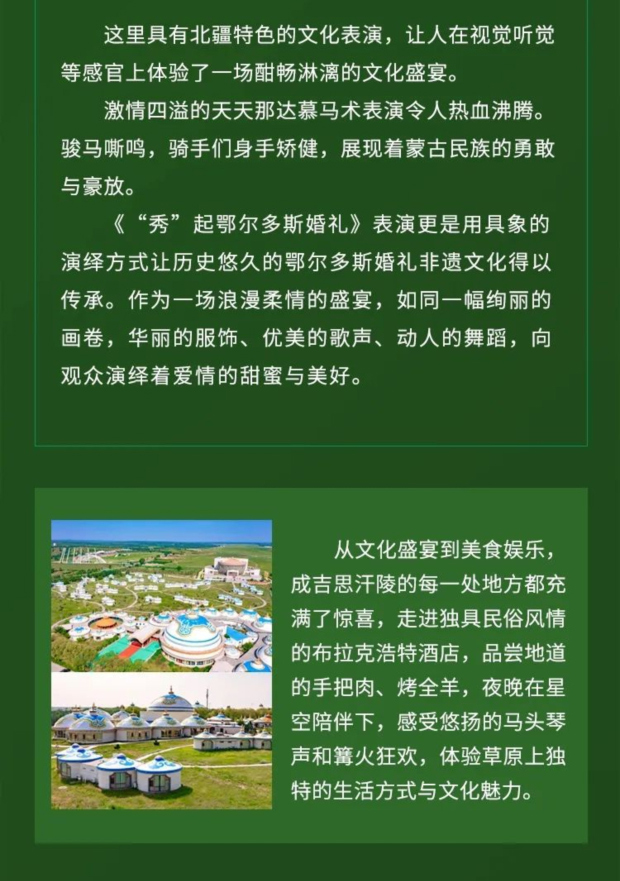 这里具有北疆特色的文化表演，让人在视觉听觉等感官上体验了一场酣畅淋漓的文化盛宴。

激情四溢的天天那达慕马术表演令人热血沸腾。骏马嘶鸣，骑手们身手矫健，展现着蒙古民族的勇敢与豪放。

《“秀”起鄂尔多斯婚礼》表演更是用具象的演绎方式让历史悠久的鄂尔多斯婚礼非遗文化得以传承。作为一场浪漫柔情的盛宴，如同一幅绚丽的画卷，华丽的服饰、优美的歌声、动人的舞蹈，向观众演绎着爱情的甜蜜与美好。

从文化盛宴到美食娱乐，成吉思汗陵的每一处地方都充满了惊喜，走进独具民俗风情的布拉克浩特酒店，品尝地道的手把肉、烤全羊，夜晚在星空陪伴下，感受悠扬的马头琴声和篝火狂欢，体验草原上独特的生活方式与文化魅力。